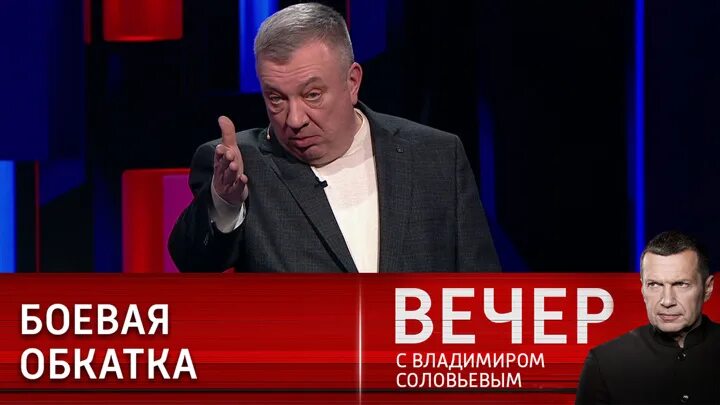 БОЕВАЯ
ОБКАТКА

ВЕЧЕР
С ВЛАДИМИРОМ
СОЛОВЬЕВЫМ